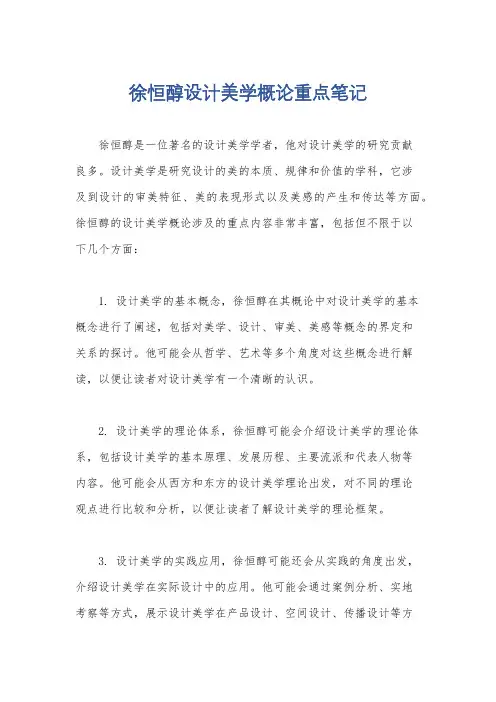 徐恒醇设计美学概论重点笔记

徐恒醇是一位著名的设计美学学者，他对设计美学的研究贡献良多。设计美学是研究设计的美的本质、规律和价值的学科，它涉及到设计的审美特征、美的表现形式以及美感的产生和传达等方面。徐恒醇的设计美学概论涉及的重点内容非常丰富，包括但不限于以下几个方面：

1. 设计美学的基本概念，徐恒醇在其概论中对设计美学的基本概念进行了阐述，包括对美学、设计、审美、美感等概念的界定和关系的探讨。他可能会从哲学、艺术等多个角度对这些概念进行解读，以便让读者对设计美学有一个清晰的认识。

2. 设计美学的理论体系，徐恒醇可能会介绍设计美学的理论体系，包括设计美学的基本原理、发展历程、主要流派和代表人物等内容。他可能会从西方和东方的设计美学理论出发，对不同的理论观点进行比较和分析，以便让读者了解设计美学的理论框架。

3. 设计美学的实践应用，徐恒醇可能还会从实践的角度出发，介绍设计美学在实际设计中的应用。他可能会通过案例分析、实地考察等方式，展示设计美学在产品设计、空间设计、传播设计等方